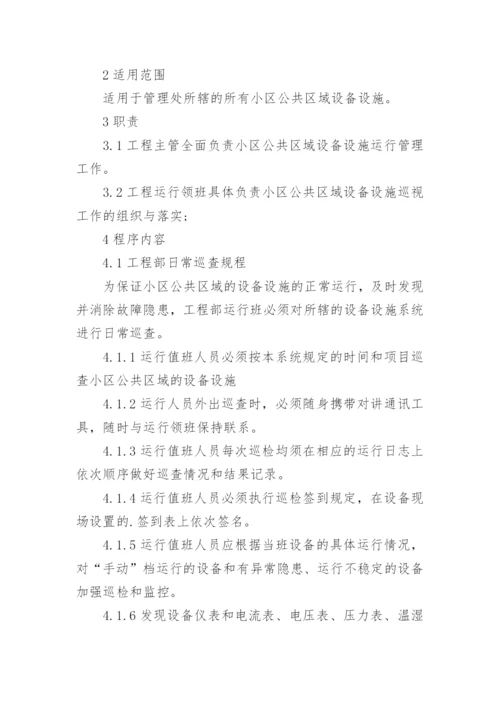 2 适用范围

适用于管理处所辖的所有小区公共区域设备设施。

3 职责

3.1 工程主管全面负责小区公共区域设备设施运行管理工作。

3.2 工程运行领班具体负责小区公共区域设备设施巡视工作的组织与落实；

4 程序内容

4.1 工程部日常巡查规程

为保证小区公共区域的设备设施的正常运行，及时发现并消除故障隐患，工程部运行班必须对所辖的设备设施系统进行日常巡查。

4.1.1 运行值班人员必须按本系统规定的时间和项目巡查小区公共区域的设备设施

4.1.2 运行人员外出巡查时，必须随身携带对讲通讯工具，随时与运行领班保持联系。

4.1.3 运行值班人员每次巡检均须在相应的运行日志上依次顺序做好巡查情况和结果记录。

4.1.4 运行值班人员必须执行巡检签到规定，在设备现场设置的.签到表上依次签名。

4.1.5 运行值班人员应根据当班设备的具体运行情况，对“手动”档运行的设备和有异常隐患、运行不稳定的设备加强巡检和监控。

4.1.6 发现设备仪表和电流表、电压表、压力表、温湿